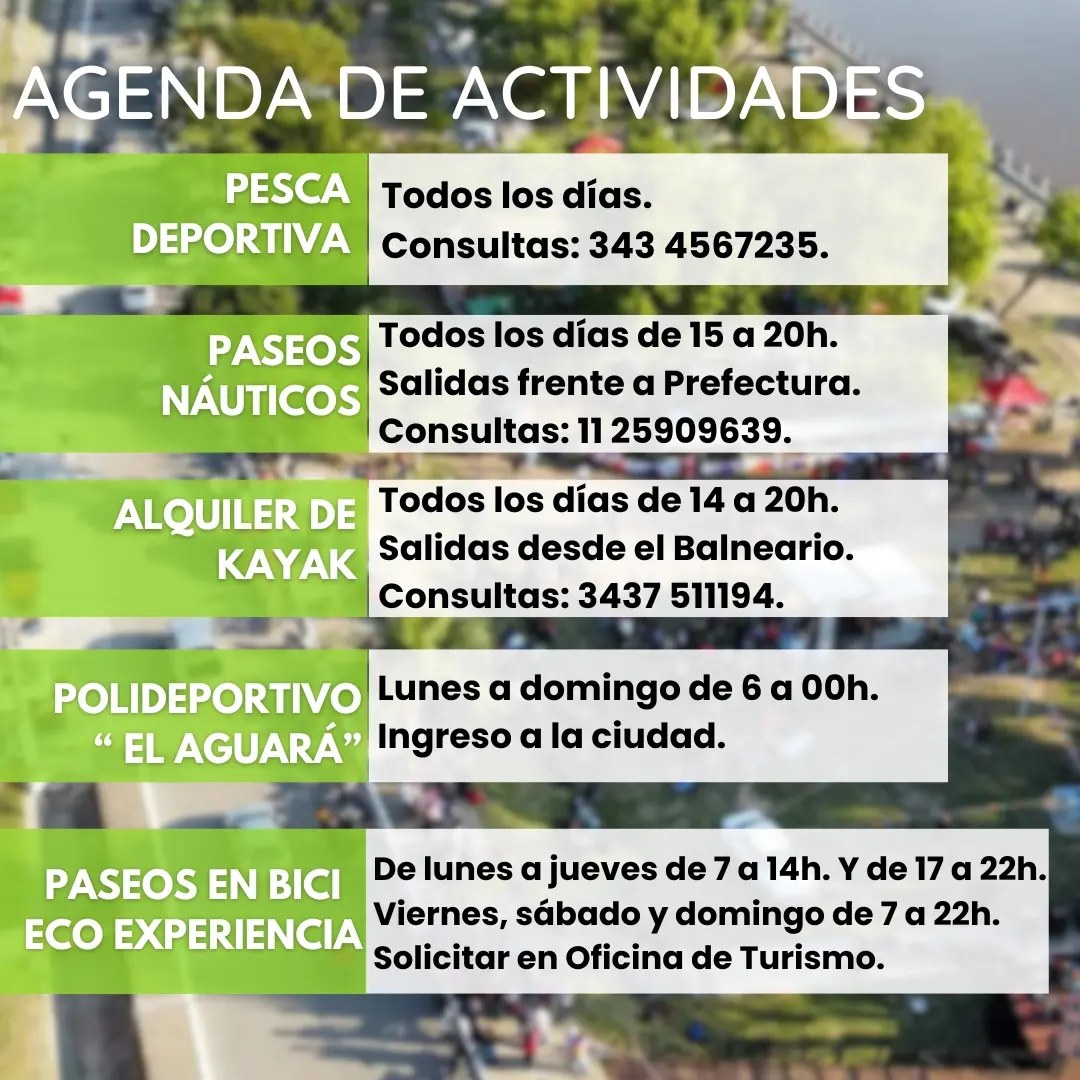 AGENDA DE ACTIVIDADES

PESCA
DEPORTIVA

Todos los días.
Consultas: 343 4567235.

PASEOS
NÁUTICOS

Todos los días de 15 a 20h.
Salidas frente a Prefectura.
Consultas: 11 25909639.

ALQUILER DE
KAYAK

Todos los días de 14 a 20h.
Salidas desde el Balneario.
Consultas: 3437 511194.

POLIDEPORTIVO
" EL AGUARÁ"

Lunes a domingo de 6 a 00h.
Ingreso a la ciudad.

PASEOS EN BICI
ECO EXPERIENCIA

De lunes a jueves de 7 a 14h. Y de 17 a 22h.
Viernes, sábado y domingo de 7 a 22h.
Solicitar en Oficina de Turismo.